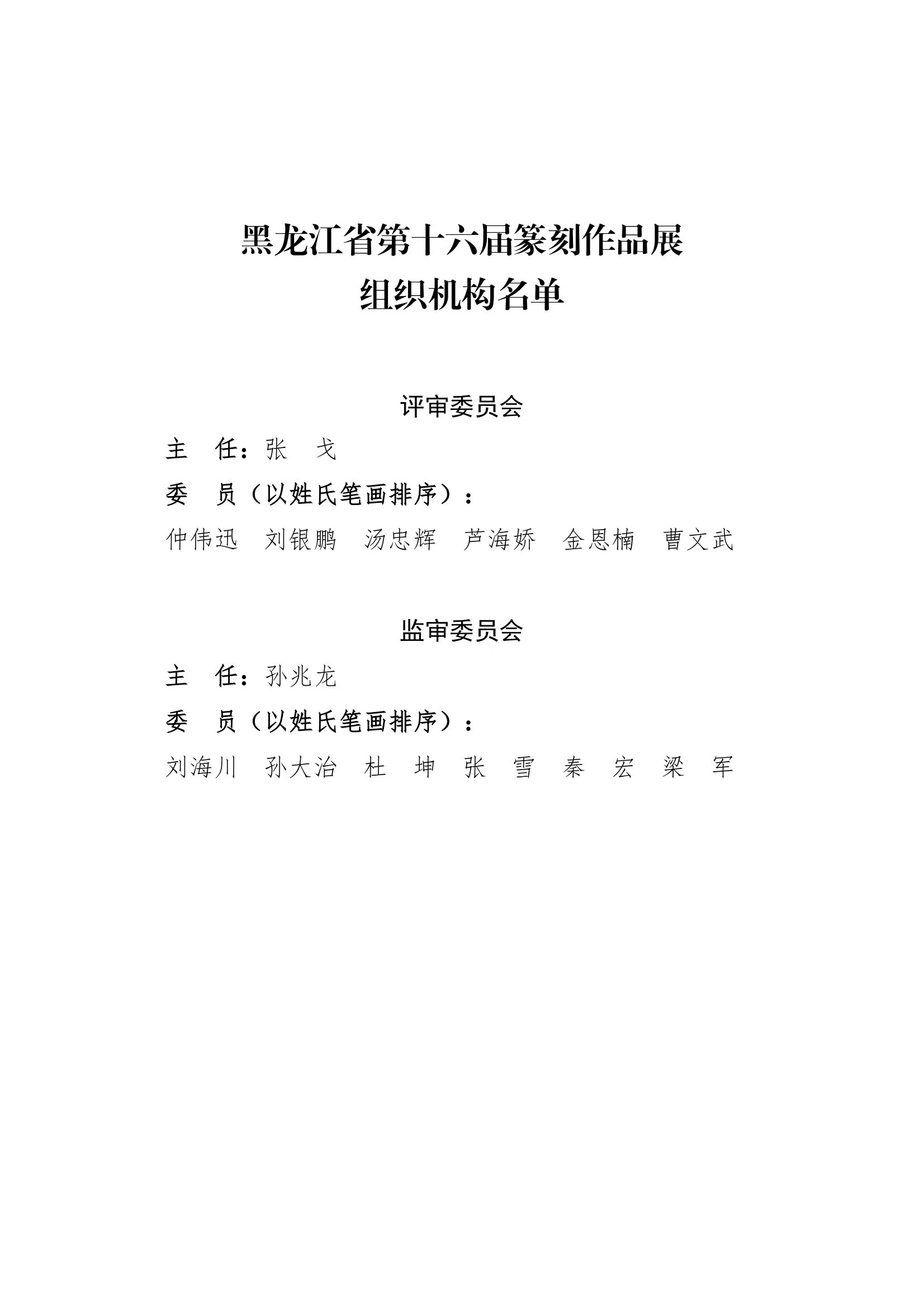 黑龙江省第十六届篆刻作品展
组织机构名单

评审委员会

主　任：张　戈

委　员（以姓氏笔画排序）：

仲伟迅　刘银鹏　汤忠辉　芦海娇　金恩楠　曹文武

监审委员会

主　任：孙兆龙

委　员（以姓氏笔画排序）：

刘海川　孙大治　杜　坤　张　雪　秦　宏　梁　军